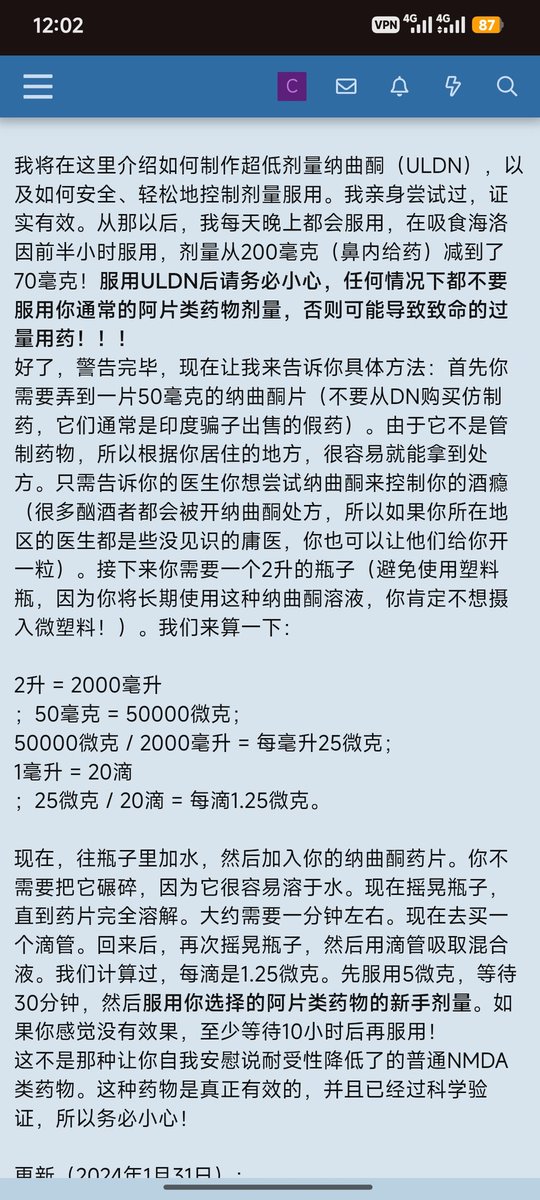 12:02 VPN 4G 4G 87

C

我将在这里介绍如何制作超低剂量纳曲酮（ULDN），以及如何安全、轻松地控制剂量服用。我亲身尝试过，证实有效。从那以后，我每天晚上都会服用，在吸食海洛因前半小时服用，剂量从200毫克（鼻内给药）减到了70毫克！服用ULDN后请务必小心，任何情况下都不要服用你通常的阿片类药物剂量，否则可能导致致命的过量用药！！！
好了，警告完毕，现在让我来告诉你具体方法：首先你需要弄到一片50毫克的纳曲酮片（不要从DN购买仿制药，它们通常是印度骗子出售的假药）。由于它不是管制药物，所以根据你居住的地方，很容易就能拿到处方。只需告诉你的医生你想尝试纳曲酮来控制你的酒瘾（很多酗酒者都会被开纳曲酮处方，所以如果你所在地区的医生都是些没见识的庸医，你也可以让他们给你开一粒）。接下来你需要一个2升的瓶子（避免使用塑料瓶，因为你将长期使用这种纳曲酮溶液，你肯定不想摄入微塑料！）。我们来算一下：

2升 = 2000毫升
；50毫克 = 50000微克；
50000微克 / 2000毫升 = 每毫升25微克；
1毫升 = 20滴
；25微克 / 20滴 = 每滴1.25微克。

现在，往瓶子里加水，然后加入你的纳曲酮药片。你不需要把它碾碎，因为它很容易溶于水。现在摇晃瓶子，直到药片完全溶解。大约需要一分钟左右。现在去买一个滴管。回来后，再次摇晃瓶子，然后用滴管吸取混合液。我们计算过，每滴是1.25微克。先服用5微克，等待30分钟，然后服用你选择的阿片类药物的新手剂量。如果你感觉没有效果，至少等待10小时后再服用！
这不是那种让你自我安慰说耐受性降低了的普通NMDA类药物。这种药物是真正有效的，并且已经过科学验证，所以务必小心！

更新（2024年1月31日）：